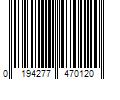 0 194277 470120